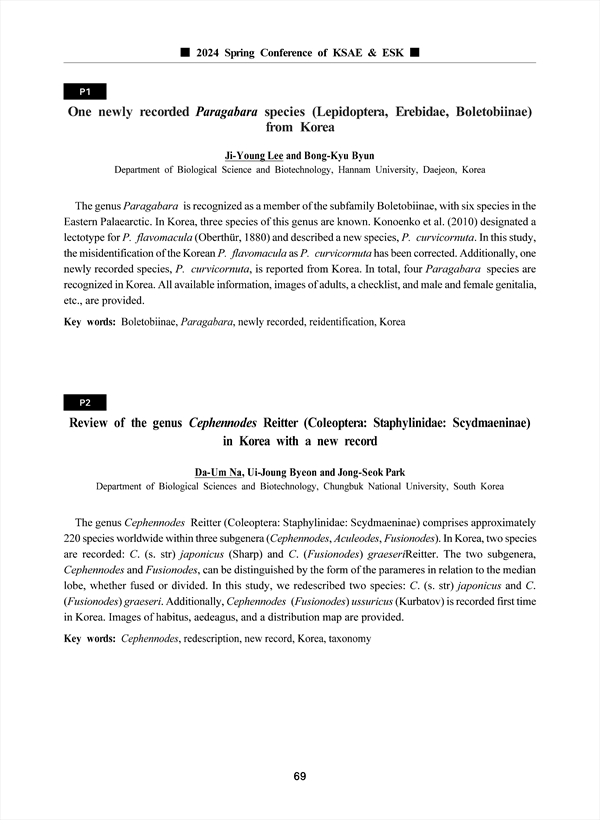 ■ 2024 Spring Conference of KSAE & ESK ■

P1

One newly recorded Paragabara species (Lepidoptera, Erebidae, Boletobiinae) from Korea

Ji-Young Lee and Bong-Kyu Byun
Department of Biological Science and Biotechnology, Hannam University, Daejeon, Korea

The genus Paragabara is recognized as a member of the subfamily Boletobiinae, with six species in the Eastern Palaearctic. In Korea, three species of this genus are known. Konoenko et al. (2010) designated a lectotype for P. flavomacula (Oberthür, 1880) and described a new species, P. curvicornuta. In this study, the misidentification of the Korean P. flavomacula as P. curvicornuta has been corrected. Additionally, one newly recorded species, P. curvicornuta, is reported from Korea. In total, four Paragabara species are recognized in Korea. All available information, images of adults, a checklist, and male and female genitalia, etc., are provided.

Key words: Boletobiinae, Paragabara, newly recorded, reidentification, Korea

P2

Review of the genus Cephennodes Reitter (Coleoptera: Staphylinidae: Scydmaeninae) in Korea with a new record

Da-Um Na, Ui-Joung Byeon and Jong-Seok Park
Department of Biological Sciences and Biotechnology, Chungbuk National University, South Korea

The genus Cephennodes Reitter (Coleoptera: Staphylinidae: Scydmaeninae) comprises approximately 220 species worldwide within three subgenera (Cephennodes, Aculeodes, Fusionodes). In Korea, two species are recorded: C. (s. str) japonicus (Sharp) and C. (Fusionodes) graeseriReitter. The two subgenera, Cephennodes and Fusionodes, can be distinguished by the form of the parameres in relation to the median lobe, whether fused or divided. In this study, we redescribed two species: C. (s. str) japonicus and C. (Fusionodes) graeseri. Additionally, Cephennodes (Fusionodes) ussuricus (Kurbatov) is recorded first time in Korea. Images of habitus, aedeagus, and a distribution map are provided.

Key words: Cephennodes, redescription, new record, Korea, taxonomy

69